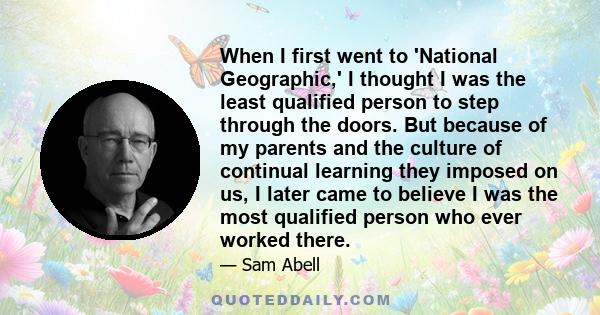 When I first went to 'National Geographic,' I thought I was the least qualified person to step through the doors. But because of my parents and the culture of continual learning they imposed on us, I later came to believe I was the most qualified person who ever worked there.

— Sam Abell

QUOTEDDAILY.COM